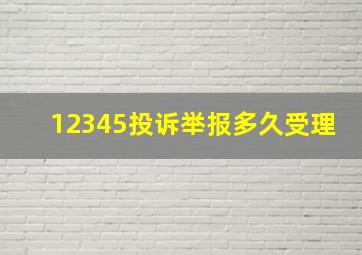 12345投诉举报多久受理